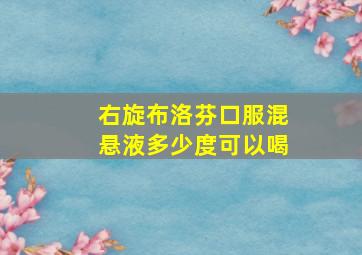 右旋布洛芬口服混悬液多少度可以喝